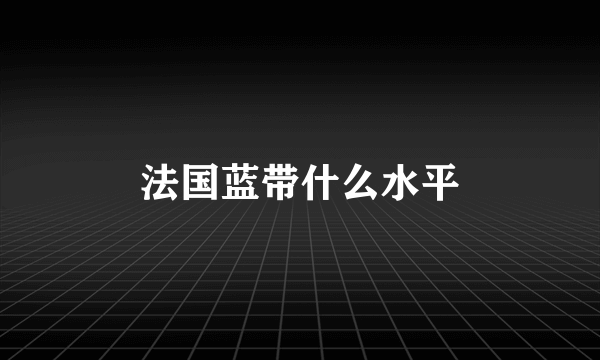 法国蓝带什么水平